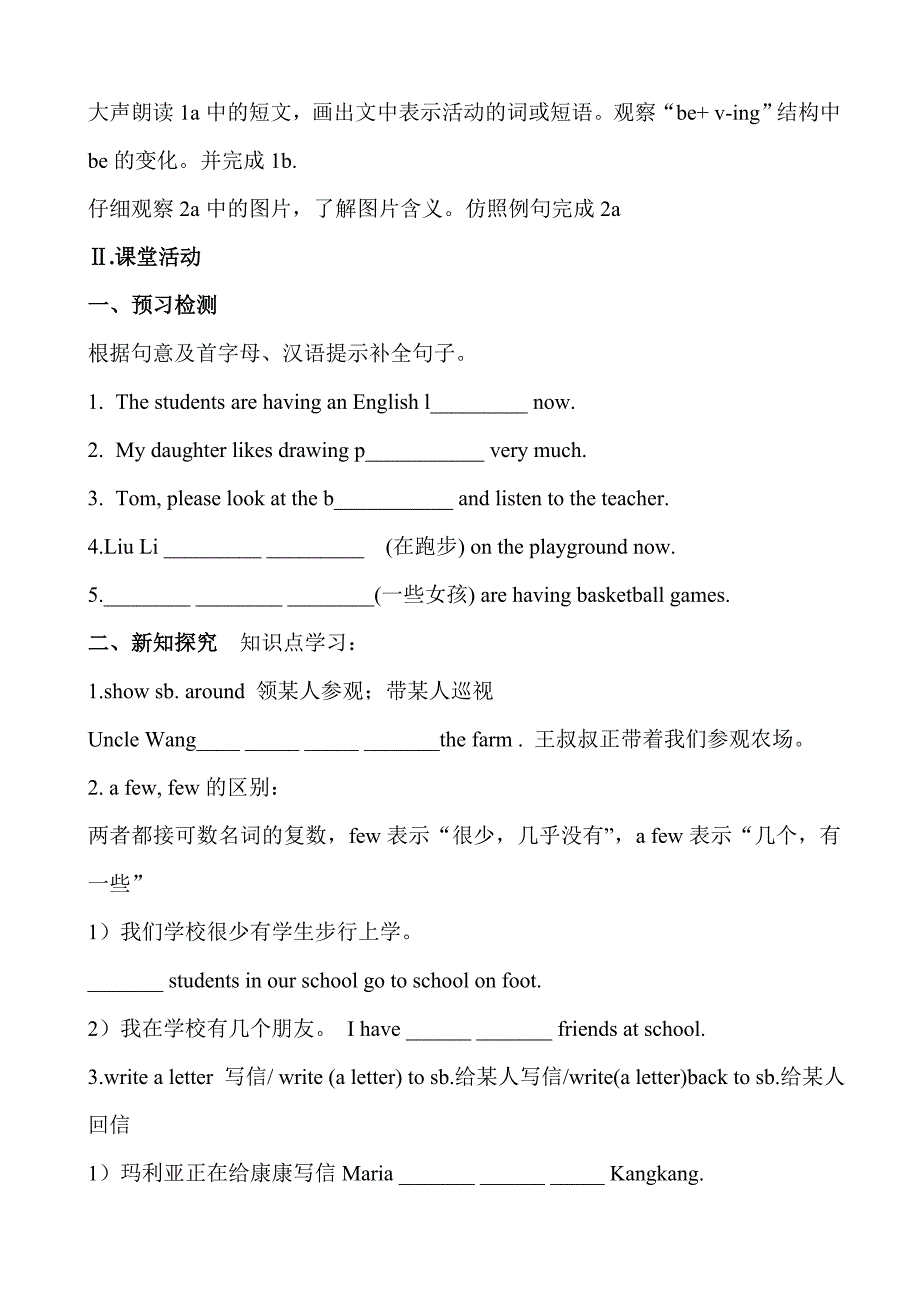 大声朗读 1a 中的短文，画出文中表示活动的词或短语。观察“be+ v-ing”结构中 be 的变化。并完成 1b.

仔细观察 2a 中的图片，了解图片含义。仿照例句完成 2a

Ⅱ.课堂活动

一、预习检测

根据句意及首字母、汉语提示补全句子。

1. The students are having an English l_________ now.

2. My daughter likes drawing p___________ very much.

3. Tom, please look at the b___________ and listen to the teacher.

4.Liu Li _________ _________ (在跑步) on the playground now.

5.________ ________ ________(一些女孩) are having basketball games.

二、新知探究 知识点学习：

1.show sb. around 领某人参观；带某人巡视

Uncle Wang____ _____ _____ _______the farm . 王叔叔正带着我们参观农场。

2. a few, few 的区别：

两者都接可数名词的复数，few 表示“很少，几乎没有”，a few 表示“几个，有一些”

1）我们学校很少有学生步行上学。

_______ students in our school go to school on foot.

2）我在学校有几个朋友。 I have ______ _______ friends at school.

3.write a letter 写信/ write (a letter) to sb.给某人写信/write(a letter)back to sb.给某人回信

1）玛利亚正在给康康写信 Maria _______ ______ _____ Kangkang.